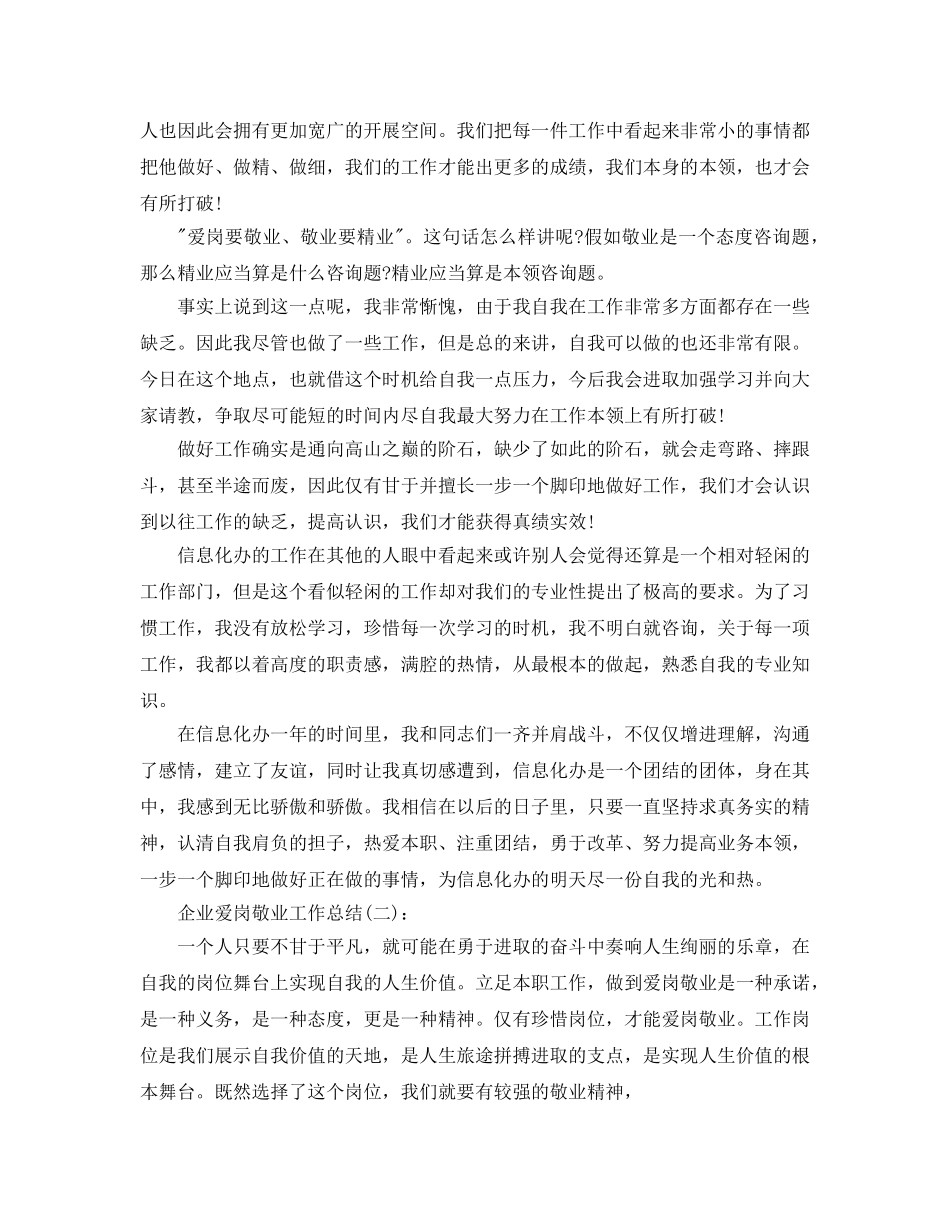 人也因此会拥有更加宽广的开展空间。我们把每一件工作中看起来非常小的事情都把他做好、做精、做细，我们的工作才能出更多的成绩，我们本身的本领，也才会有所打破！

"爱岗要敬业、敬业要精业"。这句话怎么样讲呢?假如敬业是一个态度咨询题，那么精业应当算是什么咨询题?精业应当算是本领咨询题。

事实上说到这一点呢，我非常惭愧，由于我自我在工作非常多方面都存在一些缺乏。因此我尽管也做了一些工作，但是总的来讲，自我可以做的也还非常有限。今日在这个地点，也就借这个时机给自我一点压力，今后我会进取加强学习并向大家请教，争取尽可能短的时间内尽自我最大努力在工作本领上有所打破!

做好工作确实是通向高山之巅的阶石，缺少了如此的阶石，就会走弯路、摔跟斗，甚至半途而废，因此仅有甘于并擅长一步一个脚印地做好工作，我们才会认识到以往工作的缺乏，提高认识，我们才能获得真绩实效!

信息化办的工作在其他的人眼中看起来或许别人会觉得还算是一个相对轻闲的工作部门，但是这个看似轻闲的工作却对我们的专业性提出了极高的要求。为了习惯工作，我没有放松学习，珍惜每一次学习的时机，我不明白就咨询，关于每一项工作，我都以着高度的职责感，满腔的热情，从最根本的做起，熟悉自我的专业知识。

在信息化办一年的时间里，我和同志们一齐并肩战斗，不仅仅增进理解，沟通了感情，建立了友谊，同时让我真切感遭到，信息化办是一个团结的团体，身在其中，我感到无比骄傲和骄傲。我相信在以后的日子里，只要一直坚持求真务实的精神，认清自我肩负的担子，热爱本职、注重团结，勇于改革、努力提高业务本领，一步一个脚印地做好正在做的事情，为信息化办的明天尽一份自我的光和热。

企业爱岗敬业工作总结(二)：

一个人只要不甘于平凡，就可能在勇于进取的奋斗中奏响人生绚丽的乐章，在自我的岗位舞台上实现自我的人生价值。立足本职工作，做到爱岗敬业是一种承诺，是一种义务，是一种态度，更是一种精神。仅有珍惜岗位，才能爱岗敬业。工作岗位是我们展示自我价值的天地，是人生旅途拼搏进取的支点，是实现人生价值的根本舞台。既然选择了这个岗位，我们就要有较强的敬业精神，